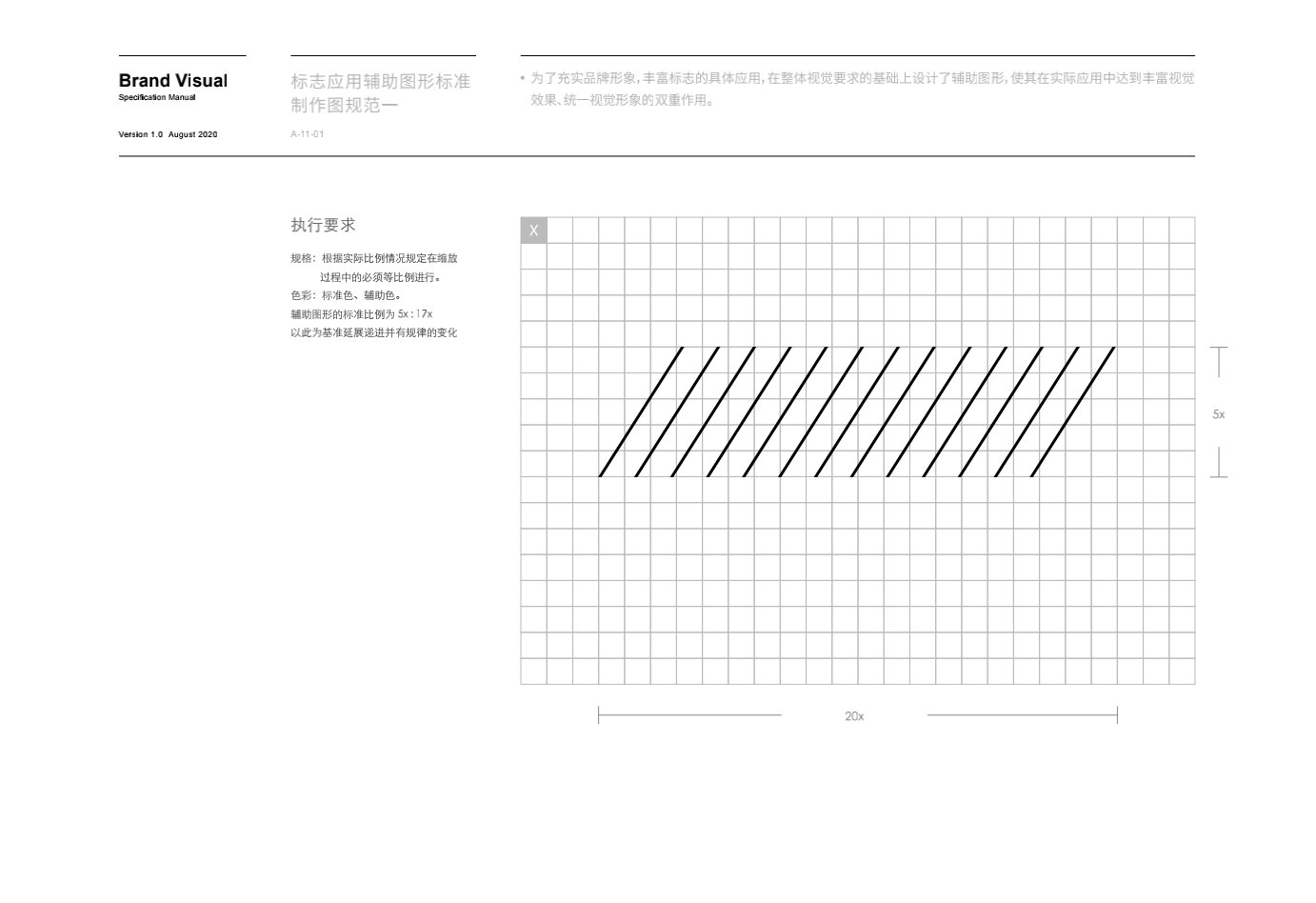 Brand Visual
Specification Manual

Version 1.0 August 2020

标志应用辅助图形标准制作图规范一

A-11-01

• 为了充实品牌形象，丰富标志的具体应用，在整体视觉要求的基础上设计了辅助图形，使其在实际应用中达到丰富视觉效果、统一视觉形象的双重作用。

执行要求

规格：根据实际比例情况规定在缩放过程中的必须等比例进行。
色彩：标准色、辅助色。
辅助图形的标准比例为 5x : 17x
以此为基准延展递进并有规律的变化

X

5x

20x